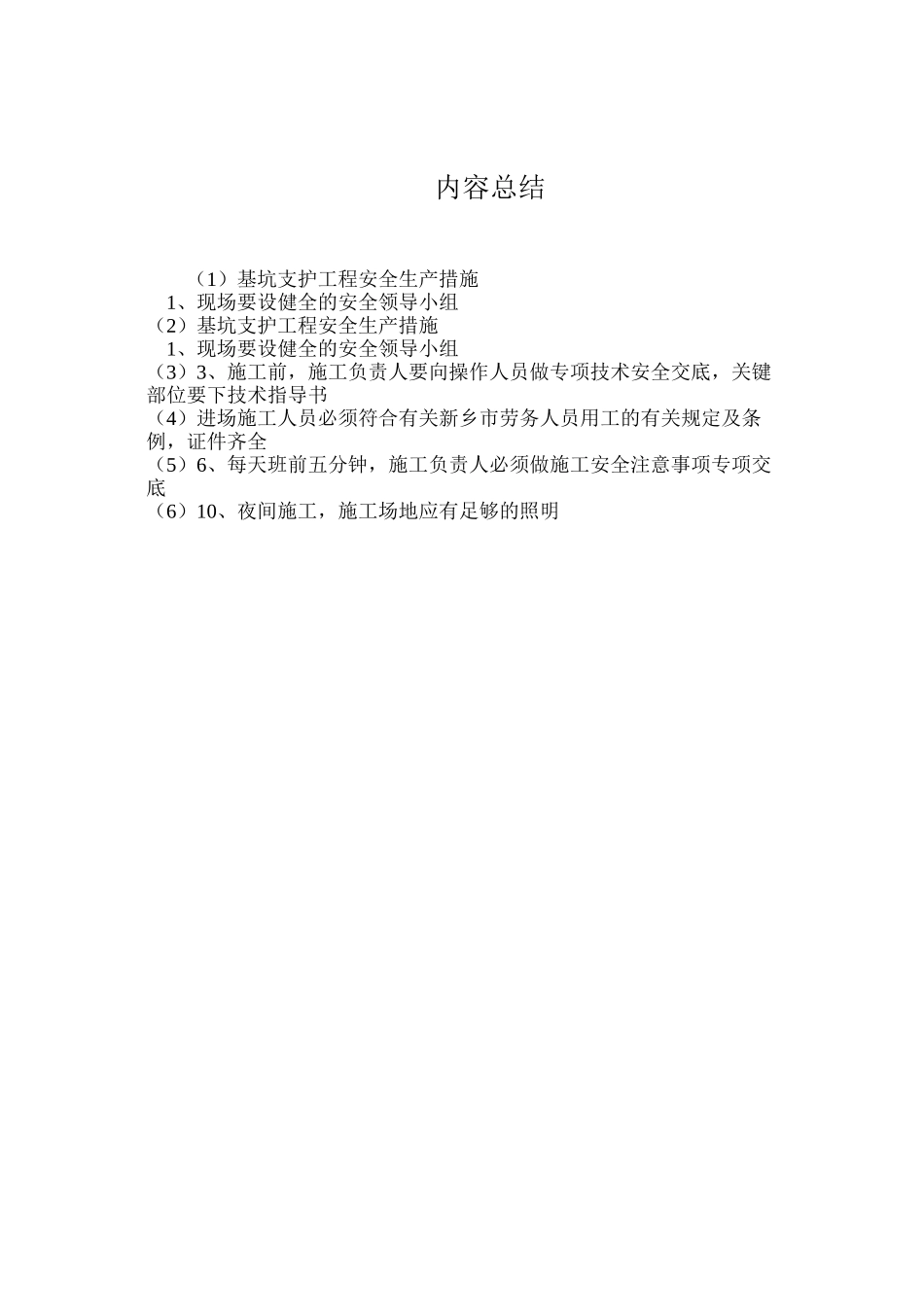 内容总结

（1）基坑支护工程安全生产措施
1、现场要设健全的安全领导小组
（2）基坑支护工程安全生产措施
1、现场要设健全的安全领导小组
（3）3、施工前，施工负责人要向操作人员做专项技术安全交底，关键部位要下技术指导书
（4）进场施工人员必须符合有关新乡市劳务人员用工的有关规定及条例，证件齐全
（5）6、每天班前五分钟，施工负责人必须做施工安全注意事项专项交底
（6）10、夜间施工，施工场地应有足够的照明